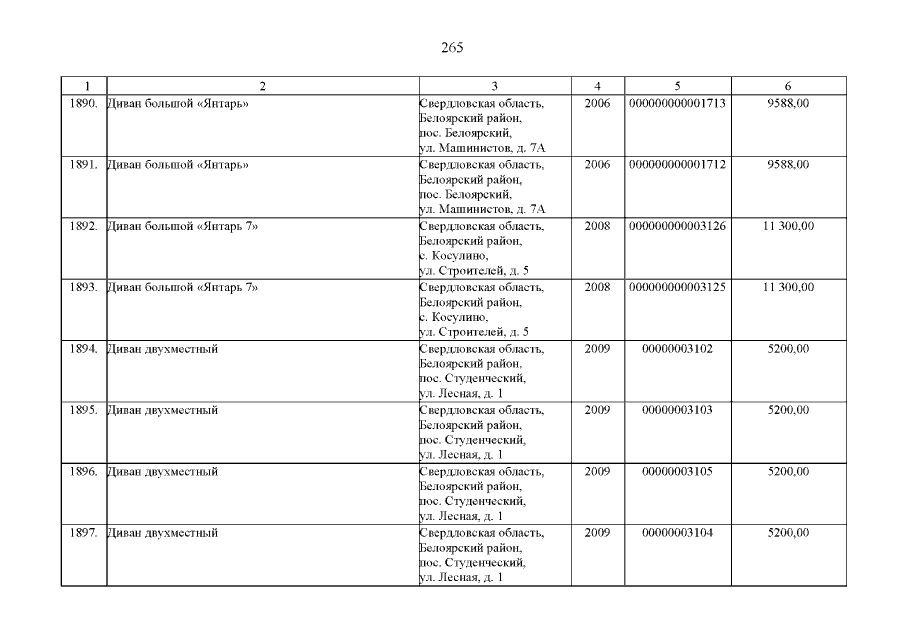 265

| 1 | 2 | 3 | 4 | 5 | 6 |
|---|---|---|---|---|---|
| 1890. | Диван большой «Янтарь» | Свердловская область, Белоярский район, пос. Белоярский, ул. Машинистов, д. 7А | 2006 | 000000000001713 | 9588,00 |
| 1891. | Диван большой «Янтарь» | Свердловская область, Белоярский район, пос. Белоярский, ул. Машинистов, д. 7А | 2006 | 000000000001712 | 9588,00 |
| 1892. | Диван большой «Янтарь 7» | Свердловская область, Белоярский район, с. Косулино, ул. Строителей, д. 5 | 2008 | 000000000003126 | 11 300,00 |
| 1893. | Диван большой «Янтарь 7» | Свердловская область, Белоярский район, с. Косулино, ул. Строителей, д. 5 | 2008 | 000000000003125 | 11 300,00 |
| 1894. | Диван двухместный | Свердловская область, Белоярский район, пос. Студенческий, ул. Лесная, д. 1 | 2009 | 00000003102 | 5200,00 |
| 1895. | Диван двухместный | Свердловская область, Белоярский район, пос. Студенческий, ул. Лесная, д. 1 | 2009 | 00000003103 | 5200,00 |
| 1896. | Диван двухместный | Свердловская область, Белоярский район, пос. Студенческий, ул. Лесная, д. 1 | 2009 | 00000003105 | 5200,00 |
| 1897. | Диван двухместный | Свердловская область, Белоярский район, пос. Студенческий, ул. Лесная, д. 1 | 2009 | 00000003104 | 5200,00 |